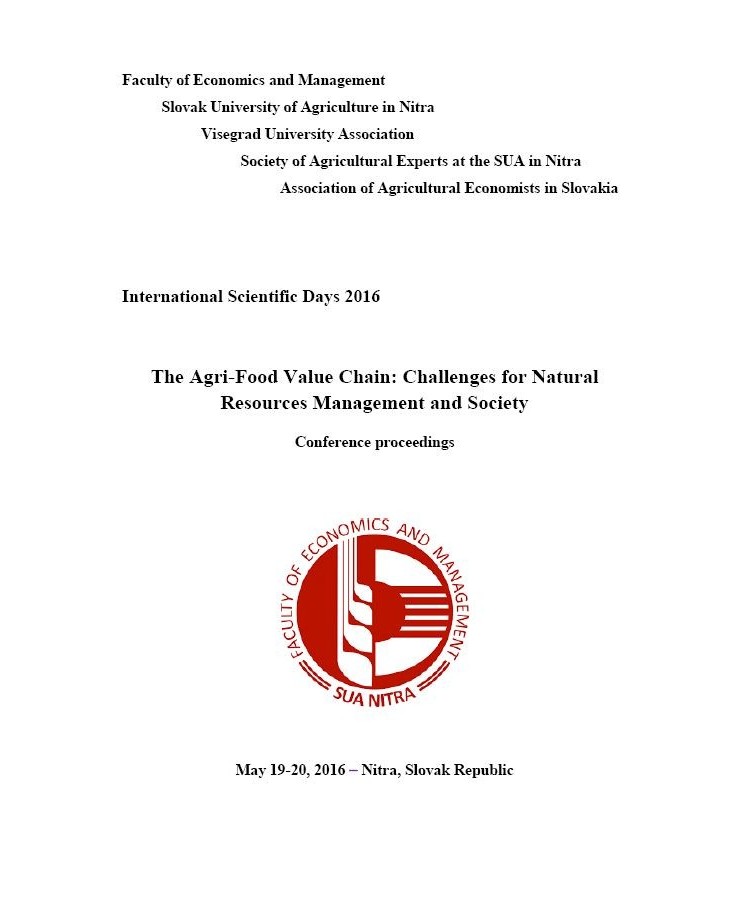 Faculty of Economics and Management

Slovak University of Agriculture in Nitra

Visegrad University Association

Society of Agricultural Experts at the SUA in Nitra

Association of Agricultural Economists in Slovakia

International Scientific Days 2016

The Agri-Food Value Chain: Challenges for Natural Resources Management and Society

Conference proceedings

FACULTY OF ECONOMICS AND MANAGEMENT

SUA NITRA

May 19-20, 2016 – Nitra, Slovak Republic